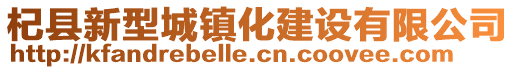 杞县新型城镇化建设有限公司
http://kfandrebelle.cn.coovee.com